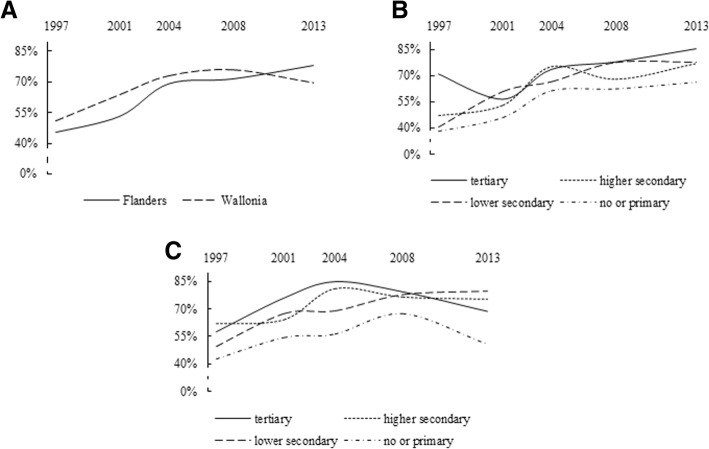 A

1997 2001 2004 2008 2013

85%
70%
55%
40%
0%

Flanders
Wallonia

B

1997 2001 2004 2008 2013

85%
70%
55%
40%
0%

tertiary
higher secondary
lower secondary
no or primary

C

1997 2001 2004 2008 2013

85%
70%
55%
40%
0%

tertiary
higher secondary
lower secondary
no or primary